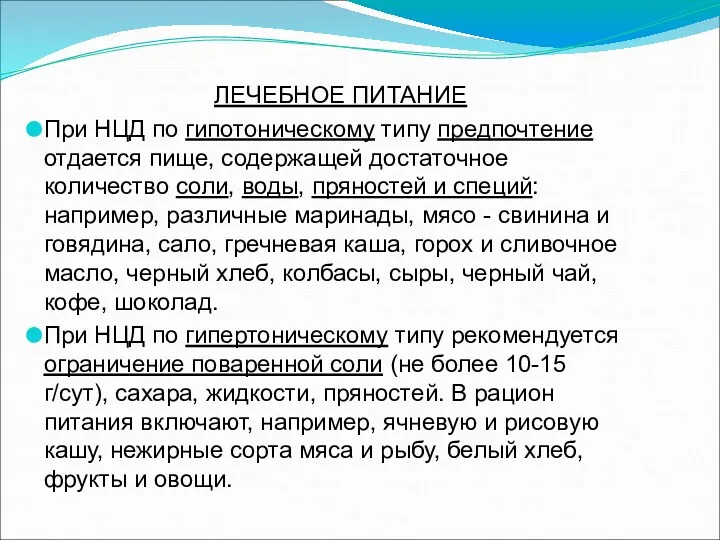 ЛЕЧЕБНОЕ ПИТАНИЕ

При НЦД по гипотоническому типу предпочтение отдается пище, содержащей достаточное количество соли, воды, пряностей и специй: например, различные маринады, мясо - свинина и говядина, сало, гречневая каша, горох и сливочное масло, черный хлеб, колбасы, сыры, черный чай, кофе, шоколад.

При НЦД по гипертоническому типу рекомендуется ограничение поваренной соли (не более 10-15 г/сут), сахара, жидкости, пряностей. В рацион питания включают, например, ячневую и рисовую кашу, нежирные сорта мяса и рыбу, белый хлеб, фрукты и овощи.